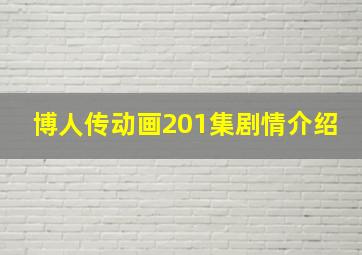 博人传动画201集剧情介绍